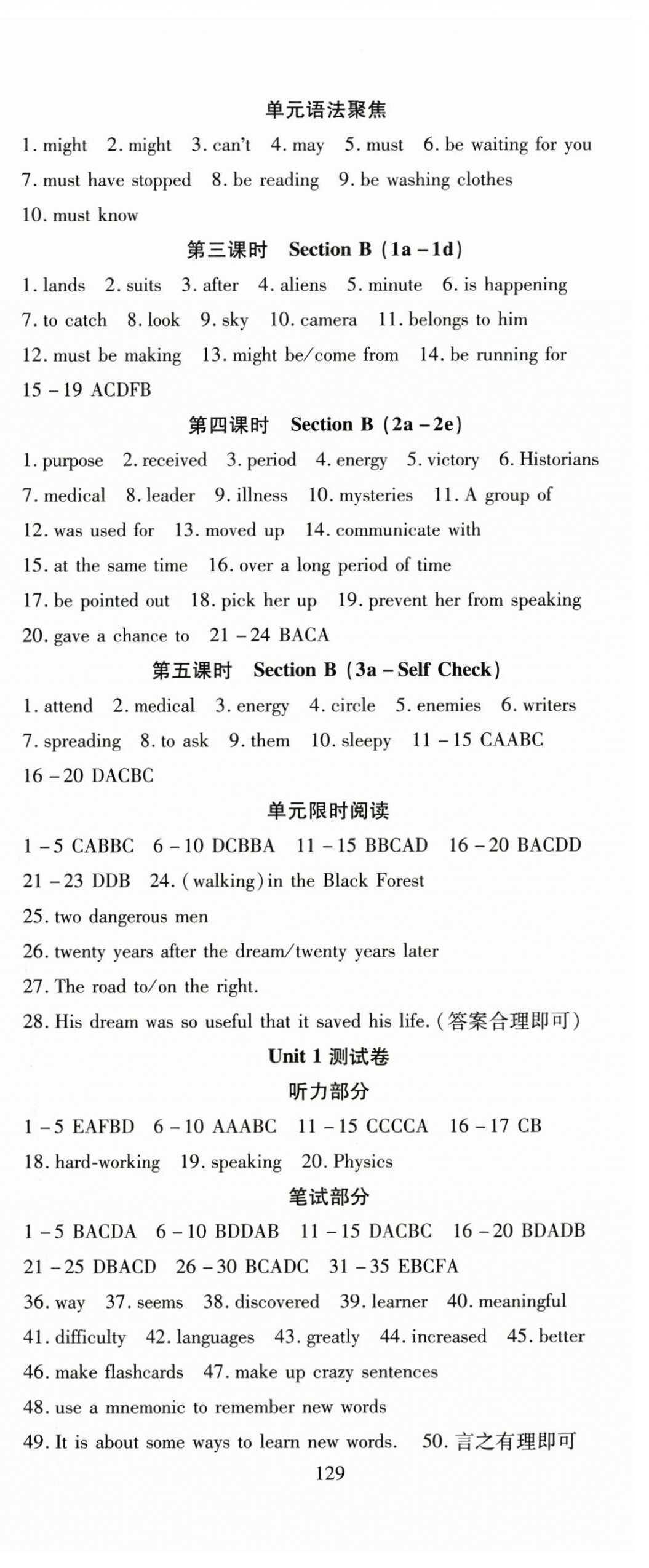 单元语法聚焦

1. might 2. might 3. can't 4. may 5. must 6. be waiting for you 7. must have stopped 8. be reading 9. be washing clothes 10. must know

第三课时 Section B (1a – 1d)

1. lands 2. suits 3. after 4. aliens 5. minute 6. is happening 7. to catch 8. look 9. sky 10. camera 11. belongs to him 12. must be making 13. might be/come from 14. be running for 15 – 19 ACDFB

第四课时 Section B (2a – 2e)

1. purpose 2. received 3. period 4. energy 5. victory 6. Historians 7. medical 8. leader 9. illness 10. mysteries 11. A group of 12. was used for 13. moved up 14. communicate with 15. at the same time 16. over a long period of time 17. be pointed out 18. pick her up 19. prevent her from speaking 20. gave a chance to 21 – 24 BACA

第五课时 Section B (3a – Self Check)

1. attend 2. medical 3. energy 4. circle 5. enemies 6. writers 7. spreading 8. to ask 9. them 10. sleepy 11 – 15 CAABC 16 – 20 DACBC

单元限时阅读

1 – 5 CABBC 6 – 10 DCBBA 11 – 15 BBCAD 16 – 20 BACDD 21 – 23 DDB 24. (walking) in the Black Forest
25. two dangerous men
26. twenty years after the dream/twenty years later
27. The road to/on the right.
28. His dream was so useful that it saved his life. (答案合理即可)

Unit 1 测试卷

听力部分

1 – 5 EAFBD 6 – 10 AAABC 11 – 15 CCCCA 16 – 17 CB 18. hard-working 19. speaking 20. Physics

笔试部分

1 – 5 BACDA 6 – 10 BDDAB 11 – 15 DACBC 16 – 20 BDADB 21 – 25 DBACD 26 – 30 BCADC 31 – 35 EBCFA 36. way 37. seems 38. discovered 39. learner 40. meaningful 41. difficulty 42. languages 43. greatly 44. increased 45. better 46. make flashcards 47. make up crazy sentences
48. use a mnemonic to remember new words
49. It is about some ways to learn new words. 50. 言之有理即可

129